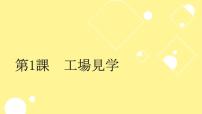 第1課　工場見学